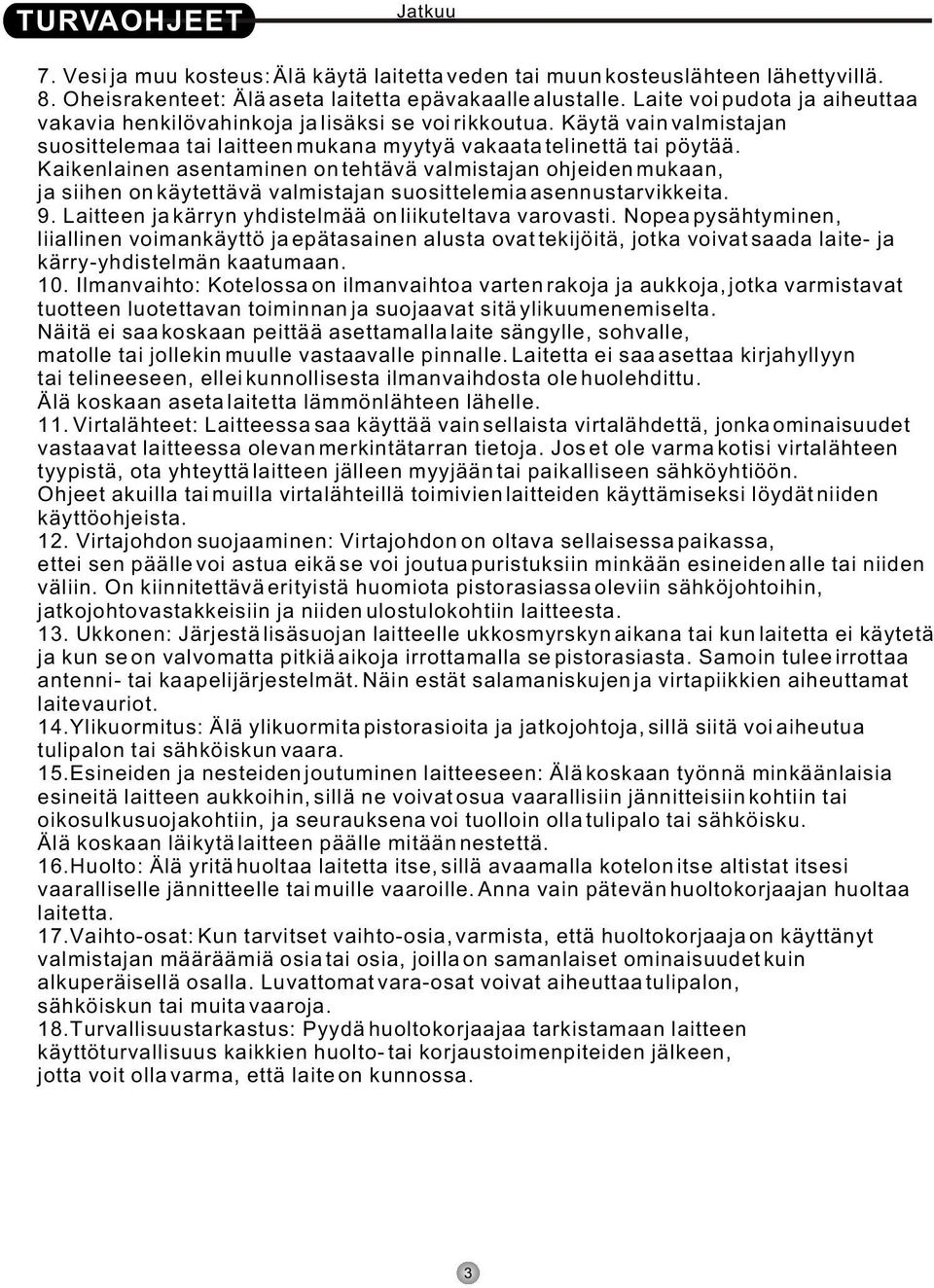 TURVAOHJEET

Jatkuu

7. Vesi ja muu kosteus: Älä käytä laitetta veden tai muun kosteuslähteen lähettyvillä.
8. Oheisrakenteet: Älä aseta laitetta epävakaalle alustalle. Laite voi pudota ja aiheuttaa vakavia henkilövahinkoja ja lisäksi se voi rikkoutua. Käytä vain valmistajan suosittelemaa tai laitteen mukana myytyä vakaata telinettä tai pöytää. Kaikenlainen asentaminen on tehtävä valmistajan ohjeiden mukaan, ja siihen on käytettävä valmistajan suosittelemia asennustarvikkeita.
9. Laitteen ja kärryn yhdistelmää on liikuteltava varovasti. Nopea pysähtyminen, liiallinen voimankäyttö ja epätasainen alusta ovat tekijöitä, jotka voivat saada laite- ja kärry-yhdistelmän kaatumaan.
10. Ilmanvaihto: Kotelossa on ilmanvaihtoa varten rakoja ja aukkoja, jotka varmistavat tuotteen luotettavan toiminnan ja suojaavat sitä ylikuumenemiselta.
Näitä ei saa koskaan peittää asettamalla laite sängylle, sohvalle, matolle tai jollekin muulle vastaavalle pinnalle. Laitetta ei saa asettaa kirjahyllyyn tai telineeseen, ellei kunnollisesta ilmanvaihdosta ole huolehdittu.
Älä koskaan aseta laitetta lämmönlähteen lähelle.
11. Virtalähteet: Laitteessa saa käyttää vain sellaista virtalähdettä, jonka ominaisuudet vastaavat laitteessa olevan merkintätarran tietoja. Jos et ole varma kotisi virtalähteen tyypistä, ota yhteyttä laitteen jälleen myyjään tai paikalliseen sähköyhtiöön.
Ohjeet akuilla tai muilla virtalähteillä toimivien laitteiden käyttämiseksi löydät niiden käyttöohjeista.
12. Virtajohdon suojaaminen: Virtajohdon on oltava sellaisessa paikassa, ettei sen päälle voi astua eikä se voi joutua puristuksiin minkään esineiden alle tai niiden väliin. On kiinnitettävä erityistä huomiota pistorasiassa oleviin sähköjohtoihin, jatkojohtovastakkeisiin ja niiden ulostulokohtiin laitteesta.
13. Ukkonen: Järjestä lisäsuojan laitteelle ukkosmyrskyn aikana tai kun laitetta ei käytetä ja kun se on valvomatta pitkiä aikoja irrottamalla se pistorasiasta. Samoin tulee irrottaa antenni- tai kaapelijärjestelmät. Näin estät salamaniskujen ja virtapiikkien aiheuttamat laitevauriot.
14. Ylikuormitus: Älä ylikuormita pistorasioita ja jatkojohtoja, sillä siitä voi aiheutua tulipalon tai sähköiskun vaara.
15. Esineiden ja nesteiden joutuminen laitteeseen: Älä koskaan työnnä minkäänlaisia esineitä laitteen aukkoihin, sillä ne voivat osua vaarallisiin jännitteisiin kohtiin tai oikosulkusuojakohtiin, ja seurauksena voi tuolloin olla tulipalo tai sähköisku.
Älä koskaan läikytä laitteen päälle mitään nestettä.
16. Huolto: Älä yritä huoltaa laitetta itse, sillä avaamalla kotelon itse altistat itsesi vaaralliselle jännitteelle tai muille vaaroille. Anna vain pätevän huoltokorjaajan huoltaa laitetta.
17. Vaihto-osat: Kun tarvitset vaihto-osia, varmista, että huoltokorjaaja on käyttänyt valmistajan määräämiä osia tai osia, joilla on samanlaiset ominaisuudet kuin alkuperäisellä osalla. Luvattomat vara-osat voivat aiheuttaa tulipalon, sähköiskun tai muita vaaroja.
18. Turvallisuustarkastus: Pyydä huoltokorjaajaa tarkistamaan laitteen käyttöturvallisuus kaikkien huolto- tai korjaustoimenpiteiden jälkeen, jotta voit olla varma, että laite on kunnossa.

3